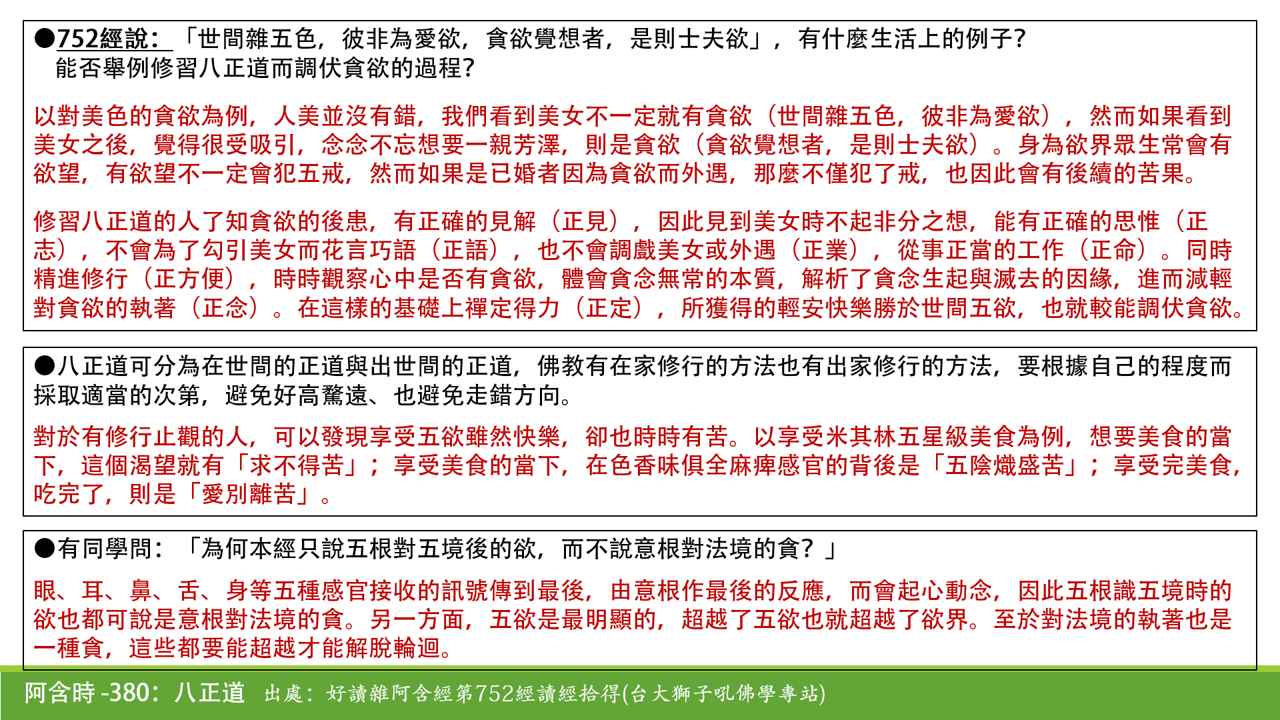 ●752經說：「世間雜五色，彼非為愛欲，貪欲覺想者，是則士夫欲」，有什麼生活上的例子？能否舉例修習八正道而調伏貪欲的過程？

以對美色的貪欲為例，人美並沒有錯，我們看到美女不一定就有貪欲（世間雜五色，彼非為愛欲），然而如果看到美女之後，覺得很受吸引，念念不忘想要一親芳澤，則是貪欲（貪欲覺想者，是則士夫欲）。身為欲界眾生常會有欲望，有欲望不一定會犯五戒，然而如果是已婚者因為貪欲而外遇，那麼不僅犯了戒，也因此會有後續的苦果。

修習八正道的人了知貪欲的後患，有正確的見解（正見），因此見到美女時不起非分之想，能有正確的思惟（正志），不會為了勾引美女而花言巧語（正語），也不會調戲美女或外遇（正業），從事正當的工作（正命）。同時精進修行（正方便），時時觀察心中是否有貪欲，體會貪念無常的本質，解析了貪念生起與滅去的因緣，進而減輕對貪欲的執著（正念）。在這樣的基礎上禪定得力（正定），所獲得的輕安快樂勝於世間五欲，也就較能調伏貪欲。

●八正道可分為在世間的正道與出世間的正道，佛教有在家修行的方法也有出家修行的方法，要根據自己的程度而採取適當的次第，避免好高騖遠、也避免走錯方向。

對於有修行止觀的人，可以發現享受五欲雖然快樂，卻也時時有苦。以享受米其林五星級美食為例，想要美食的當下，這個渴望就有「求不得苦」；享受美食的當下，在色香味俱全麻痺感官的背後是「五陰熾盛苦」；享受完美食，吃完了，則是「愛別離苦」。

●有同學問：「為何本經只說五根對五境後的欲，而不說意根對法境的貪？」

眼、耳、鼻、舌、身等五種感官接收的訊號傳到最後，由意根作最後的反應，而會起心動念，因此五根識五境時的欲也都可說是意根對法境的貪。另一方面，五欲是最明顯的，超越了五欲也就超越了欲界。至於對法境的執著也是一種貪，這些都要能超越才能解脫輪迴。

阿含時 -380：八正道 出處：好讀雜阿含經第752經讀經拾得(台大獅子吼佛學專站)